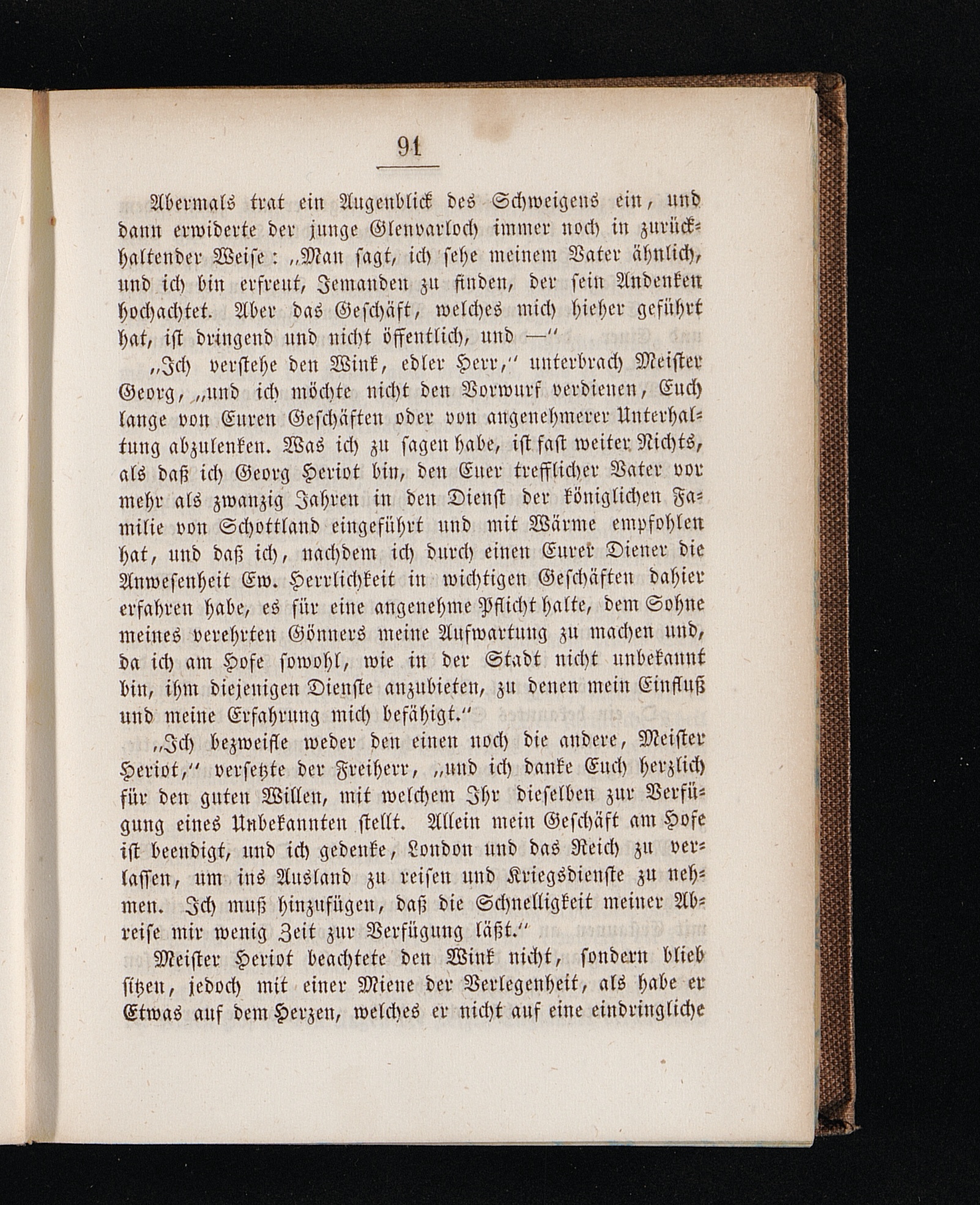 91

Abermals trat ein Augenblick des Schweigens ein, und dann erwiderte der junge Glenvarloch immer noch in zurückhaltender Weise: „Man sagt, ich sehe meinem Vater ähnlich, und ich bin erfreut, Jemanden zu finden, der sein Andenken hochachtet. Aber das Geschäft, welches mich hieher geführt hat, ist dringend und nicht öffentlich, und —“

„Ich verstehe den Wink, edler Herr,“ unterbrach Meister Georg, „und ich möchte nicht den Vorwurf verdienen, Euch lange von Euren Geschäften oder von angenehmerer Unterhaltung abzulenken. Was ich zu sagen habe, ist fast weiter Nichts, als daß ich Georg Heriot bin, den Euer trefflicher Vater vor mehr als zwanzig Jahren in den Dienst der königlichen Familie von Schottland eingeführt und mit Wärme empfohlen hat, und daß ich, nachdem ich durch einen Eurer Diener die Anwesenheit Ew. Herrlichkeit in wichtigen Geschäften dahier erfahren habe, es für eine angenehme Pflicht halte, dem Sohne meines verehrten Gönners meine Aufwartung zu machen und, da ich am Hofe sowohl, wie in der Stadt nicht unbekannt bin, ihm diejenigen Dienste anzubieten, zu denen mein Einfluß und meine Erfahrung mich befähigt.“

„Ich bezweifle weder den einen noch die andere, Meister Heriot,“ versetzte der Freiherr, „und ich danke Euch herzlich für den guten Willen, mit welchem Ihr dieselben zur Verfügung eines Unbekannten stellt. Allein mein Geschäft am Hofe ist beendigt, und ich gedenke, London und das Reich zu verlassen, um ins Ausland zu reisen und Kriegsdienste zu nehmen. Ich muß hinzufügen, daß die Schnelligkeit meiner Abreise mir wenig Zeit zur Verfügung läßt.“

Meister Heriot beachtete den Wink nicht, sondern blieb sitzen, jedoch mit einer Miene der Verlegenheit, als habe er Etwas auf dem Herzen, welches er nicht auf eine eindringliche